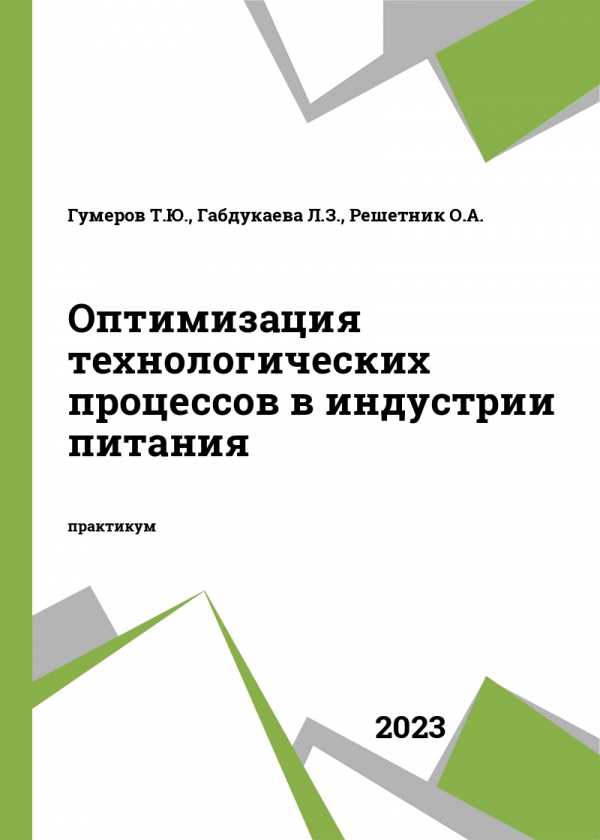 Гумеров Т.Ю., Габдукаева Л.З., Решетник О.А.

Оптимизация технологических процессов в индустрии питания

практикум

2023